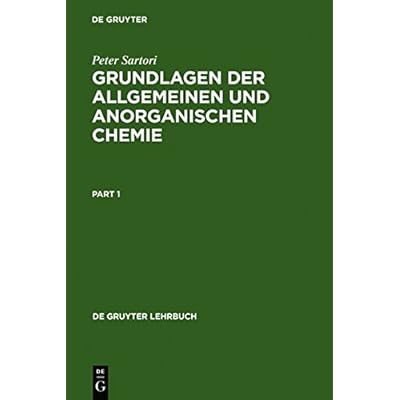 DE GRUYTER

Peter Sartori

GRUNDLAGEN DER ALLGEMEINEN UND ANORGANISCHEN CHEMIE

PART 1

DE GRUYTER LEHRBUCH

DE
G